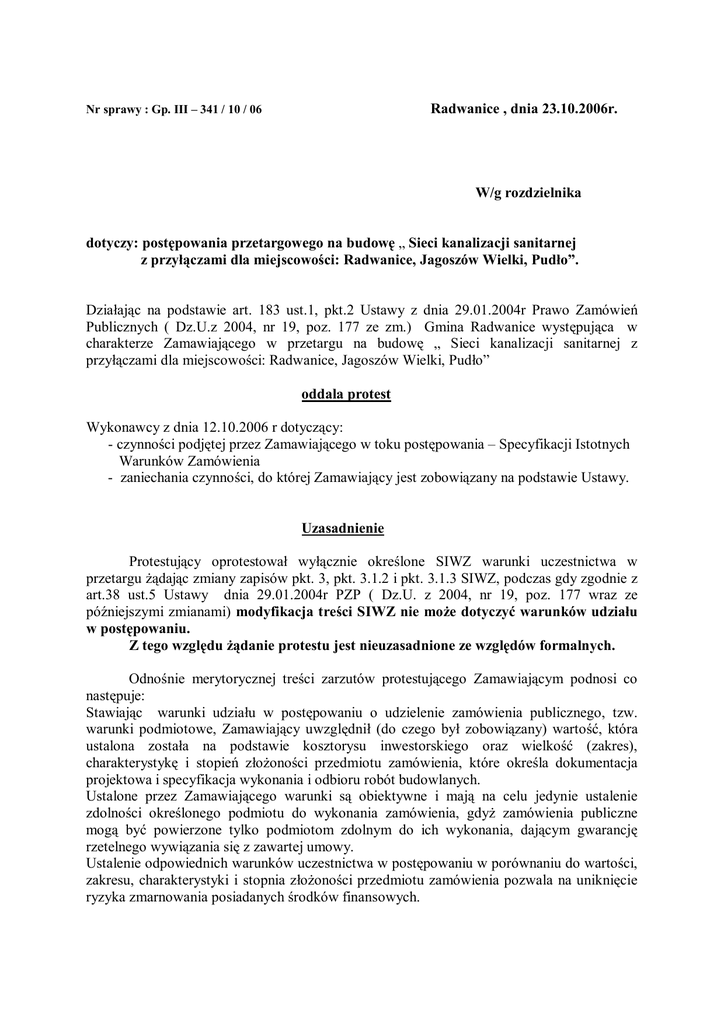 Nr sprawy : Gp. III – 341 / 10 / 06

Radwanice , dnia 23.10.2006r.

W/g rozdzielnika

dotyczy: postępowania przetargowego na budowę „ Sieci kanalizacji sanitarnej z przyłączami dla miejscowości: Radwanice, Jagoszów Wielki, Pudło”.

Działając na podstawie art. 183 ust.1, pkt.2 Ustawy z dnia 29.01.2004r Prawo Zamówień Publicznych ( Dz.U.z 2004, nr 19, poz. 177 ze zm.) Gmina Radwanice występująca w charakterze Zamawiającego w przetargu na budowę „ Sieci kanalizacji sanitarnej z przyłączami dla miejscowości: Radwanice, Jagoszów Wielki, Pudło”

oddala protest

Wykonawcy z dnia 12.10.2006 r dotyczący:
- czynności podjętej przez Zamawiającego w toku postępowania – Specyfikacji Istotnych Warunków Zamówienia
- zaniechania czynności, do której Zamawiający jest zobowiązany na podstawie Ustawy.

Uzasadnienie

Protestujący oprotestował wyłącznie określone SIWZ warunki uczestnictwa w przetargu żądając zmiany zapisów pkt. 3, pkt. 3.1.2 i pkt. 3.1.3 SIWZ, podczas gdy zgodnie z art.38 ust.5 Ustawy dnia 29.01.2004r PZP ( Dz.U. z 2004, nr 19, poz. 177 wraz ze późniejszymi zmianami) modyfikacja treści SIWZ nie może dotyczyć warunków udziału w postępowaniu.

Z tego względu żądanie protestu jest nieuzasadnione ze względów formalnych.

Odnośnie merytorycznej treści zarzutów protestującego Zamawiającym podnosi co następuje:
Stawiając warunki udziału w postępowaniu o udzielenie zamówienia publicznego, tzw. warunki podmiotowe, Zamawiający uwzględnił (do czego był zobowiązany) wartość, która ustalona została na podstawie kosztorysu inwestorskiego oraz wielkość (zakres), charakterystykę i stopień złożoności przedmiotu zamówienia, które określa dokumentacja projektowa i specyfikacja wykonania i odbioru robót budowlanych.
Ustalone przez Zamawiającego warunki są obiektywne i mają na celu jedynie ustalenie zdolności określonego podmiotu do wykonania zamówienia, gdyż zamówienia publiczne mogą być powierzone tylko podmiotom zdolnym do ich wykonania, dającym gwarancję rzetelnego wywiązania się z zawartej umowy.
Ustalenie odpowiednich warunków uczestnictwa w postępowaniu w porównaniu do wartości, zakresu, charakterystyki i stopnia złożoności przedmiotu zamówienia pozwala na uniknięcie ryzyka zmarnowania posiadanych środków finansowych.